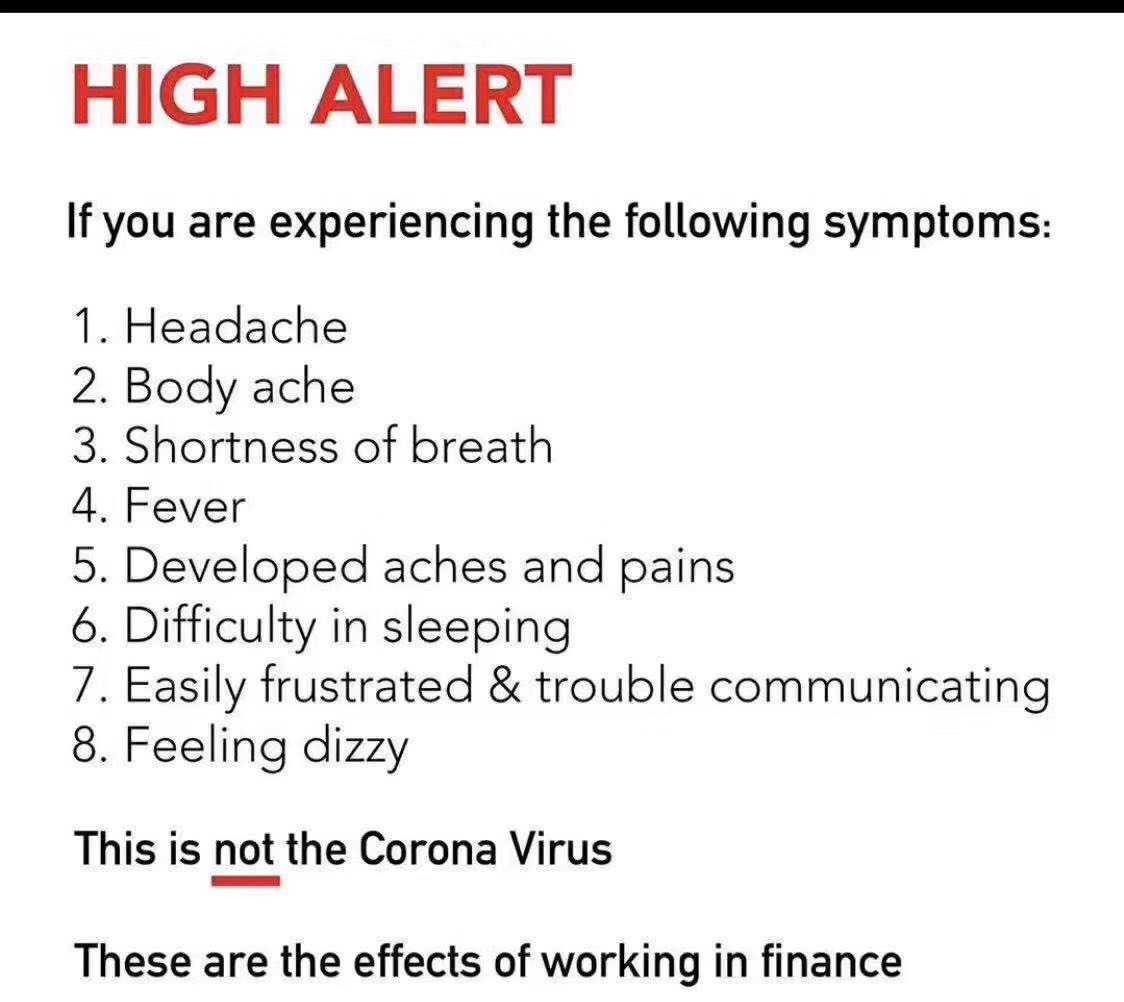 HIGH ALERT

If you are experiencing the following symptoms:

1. Headache
2. Body ache
3. Shortness of breath
4. Fever
5. Developed aches and pains
6. Difficulty in sleeping
7. Easily frustrated & trouble communicating
8. Feeling dizzy

This is not the Corona Virus

These are the effects of working in finance